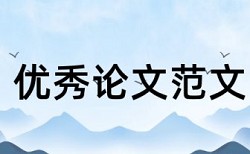 优秀论文范文